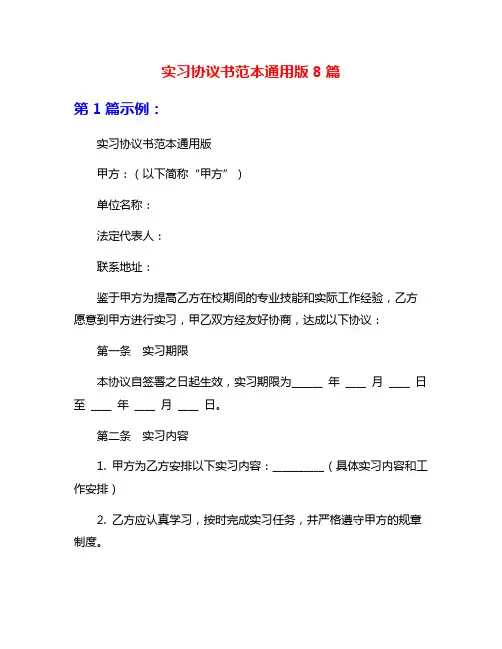 实习协议书范本通用版 8 篇

第 1 篇示例：

实习协议书范本通用版

甲方：（以下简称“甲方”）

单位名称：

法定代表人：

联系地址：

鉴于甲方为提高乙方在校期间的专业技能和实际工作经验，乙方愿意到甲方进行实习，甲乙双方经友好协商，达成以下协议：

第一条　实习期限

本协议自签署之日起生效，实习期限为_____ 年 ___ 月 ___ 日至 ___ 年 ___ 月 ___ 日。

第二条　实习内容

1. 甲方为乙方安排以下实习内容：_________（具体实习内容和工作安排）

2. 乙方应认真学习，按时完成实习任务，并严格遵守甲方的规章制度。